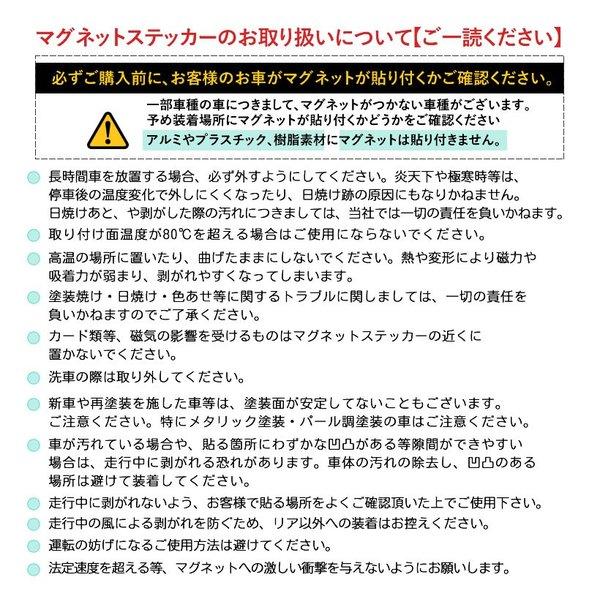 マグネットステッカーのお取り扱いについて【ご一読ください】

必ずご購入前に、お客様のお車がマグネットが貼り付くかご確認ください。

一部車種の車につきまして、マグネットがつかない車種がございます。
予め装着場所にマグネットが貼り付くかどうかをご確認ください
アルミやプラスチック、樹脂素材にマグネットは貼り付きません。

長時間車を放置する場合、必ず外すようにしてください。炎天下や極寒時等は、停車後の温度変化で外しにくくなったり、日焼け跡の原因にもなりかねません。日焼けあと、や剥がした際の汚れにつきましては、当社では一切の責任を負いかねます。

取り付け面温度が80℃を超える場合はご使用にならないでください。

高温の場所に置いたり、曲げたままにしないでください。熱や変形により磁力や吸着力が弱まり、剥がれやすくなってしまいます。

塗装焼け・日焼け・色あせ等に関するトラブルに関しましては、一切の責任を負いかねますのでご了承ください。

カード類等、磁気の影響を受けるものはマグネットステッカーの近くに置かないでください。

洗車の際は取り外してください。

新車や再塗装を施した車等は、塗装面が安定してないこともございます。ご注意ください。特にメタリック塗装・パール調塗装の車はご注意ください。

車が汚れている場合や、貼る箇所にわずかな凹凸がある等隙間ができやすい場合は、走行中に剥がれる恐れがあります。車体の汚れの除去し、凹凸のある場所は避けて装着してください。

走行中に剥がれないよう、お客様で貼る場所をよくご確認頂いた上でご使用下さい。

走行中の風による剥がれを防ぐため、リア以外への装着はお控えください。

運転の妨げになるご使用方法は避けてください。

法定速度を超える等、マグネットへの激しい衝撃を与えないようにお願いします。